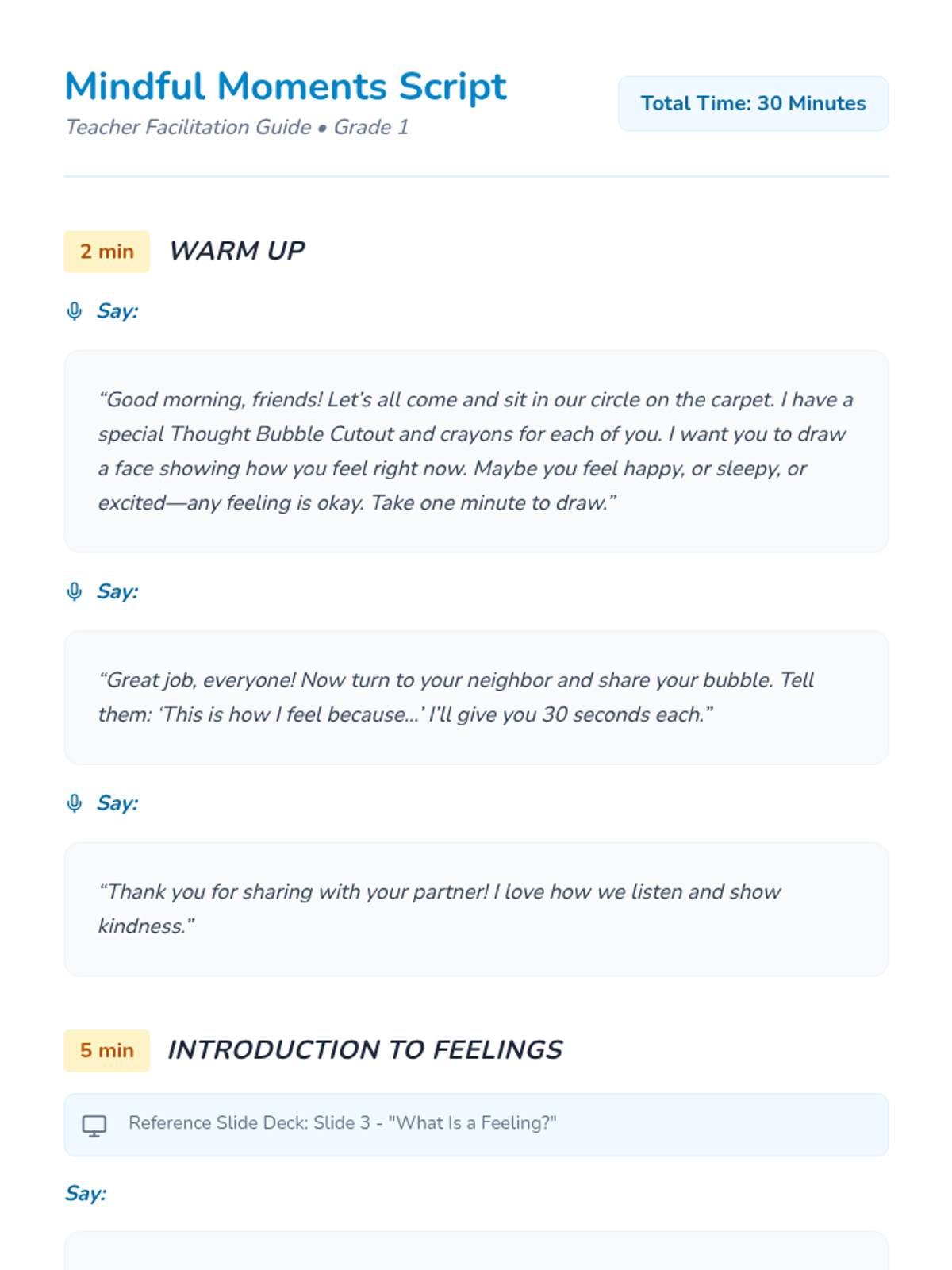 Mindful Moments Script

Teacher Facilitation Guide • Grade 1

Total Time: 30 Minutes

2 min WARM UP

Say:

“Good morning, friends! Let’s all come and sit in our circle on the carpet. I have a special Thought Bubble Cutout and crayons for each of you. I want you to draw a face showing how you feel right now. Maybe you feel happy, or sleepy, or excited—any feeling is okay. Take one minute to draw.”

Say:

“Great job, everyone! Now turn to your neighbor and share your bubble. Tell them: ‘This is how I feel because...’ I’ll give you 30 seconds each.”

Say:

“Thank you for sharing with your partner! I love how we listen and show kindness.”

5 min INTRODUCTION TO FEELINGS

Reference Slide Deck: Slide 3 - "What Is a Feeling?"

Say: